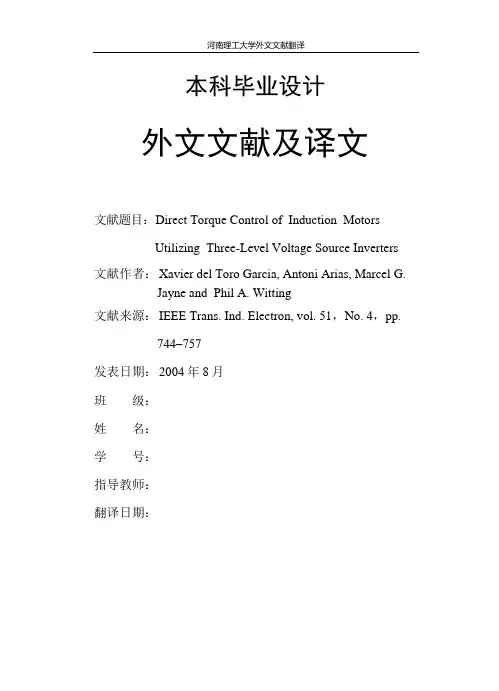 河南理工大学外文文献翻译

本科毕业设计

外文文献及译文

文献题目：Direct Torque Control of Induction Motors Utilizing Three-Level Voltage Source Inverters

文献作者：Xavier del Toro Garcia, Antoni Arias, Marcel G. Jayne and Phil A. Witting

文献来源：IEEE Trans. Ind. Electron, vol. 51，No. 4，pp. 744–757

发表日期：2004 年 8 月

班　　级：

姓　　名：

学　　号：

指导教师：

翻译日期：